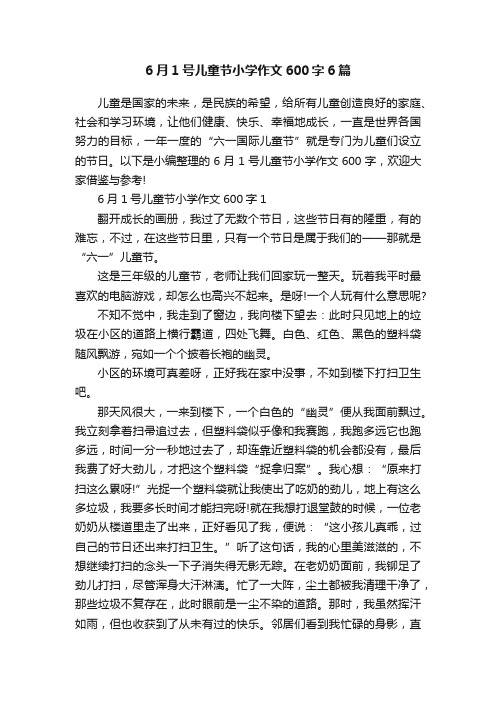 6月1号儿童节小学作文600字6篇

儿童是国家的未来，是民族的希望，给所有儿童创造良好的家庭、社会和学习环境，让他们健康、快乐、幸福地成长，一直是世界各国努力的目标，一年一度的“六一国际儿童节”就是专门为儿童们设立的节日。以下是小编整理的6月1号儿童节小学作文600字，欢迎大家借鉴与参考!

6月1号儿童节小学作文600字1

翻开成长的画册，我过了无数个节日，这些节日有的隆重，有的难忘，不过，在这些节日里，只有一个节日是属于我们的——那就是“六一”儿童节。

这是三年级的儿童节，老师让我们回家玩一整天。玩着我平时最喜欢的电脑游戏，却怎么也高兴不起来。是呀!一个人玩有什么意思呢?

不知不觉中，我走到了窗边，我向楼下望去：此时只见地上的垃圾在小区的道路上横行霸道，四处飞舞。白色、红色、黑色的塑料袋随风飘游，宛如一个个披着长袍的幽灵。

小区的环境可真差呀，正好我在家中没事，不如到楼下打扫卫生吧。

那天风很大，一来到楼下，一个白色的“幽灵”便从我面前飘过。我立刻拿着扫帚追过去，但塑料袋似乎像和我赛跑，我跑多远它也跑多远，时间一分一秒地过去了，却连靠近塑料袋的机会都没有，最后我费了好大劲儿，才把这个塑料袋“捉拿归案”。我心想：“原来打扫这么累呀!”光捉一个塑料袋就让我使出了吃奶的劲儿，地上有这么多垃圾，我要多长时间才能扫完呀!就在我想打退堂鼓的时候，一位老奶奶从楼道里走了出来，正好看见了我，便说：“这小孩儿真乖，过自己的节日还出来打扫卫生。”听了这句话，我的心里美滋滋的，不想继续打扫的念头一下子消失得无影无踪。在老奶奶面前，我铆足了劲儿打扫，尽管浑身大汗淋漓。忙了一大阵，尘土都被我清理干净了，那些垃圾不复存在，此时眼前是一尘不染的道路。那时，我虽然挥汗如雨，但也收获到了从未有过的快乐。邻居们看到我忙碌的身影，直